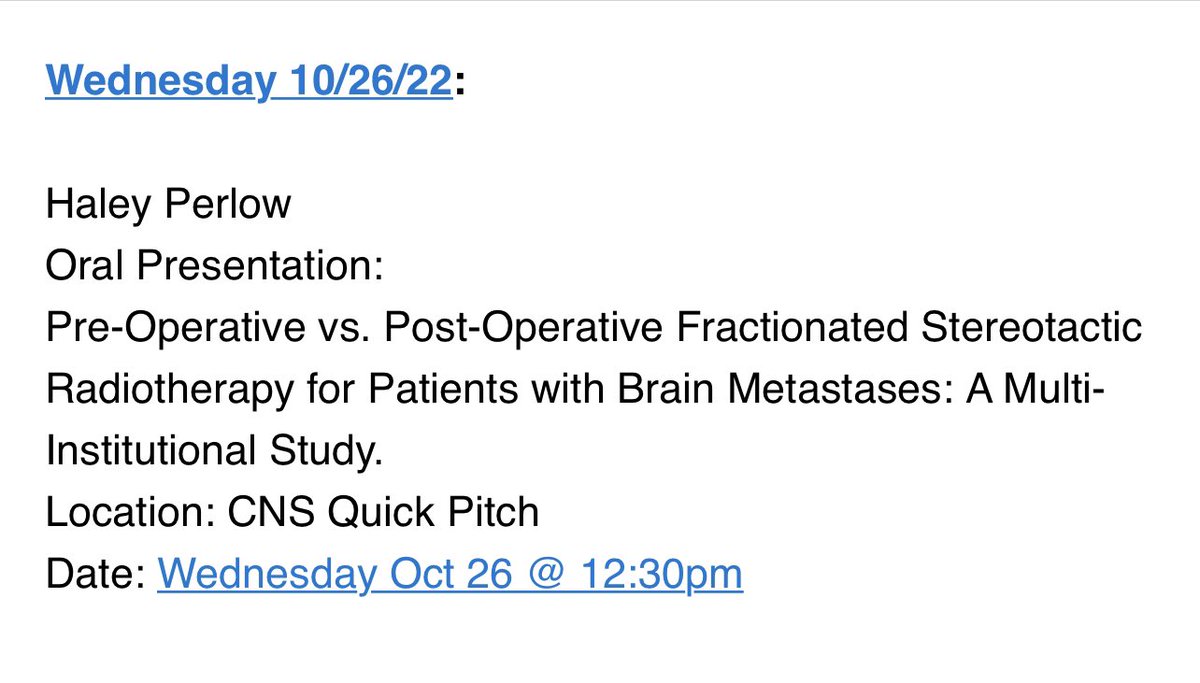 Wednesday 10/26/22:

Haley Perlow
Oral Presentation:
Pre-Operative vs. Post-Operative Fractionated Stereotactic Radiotherapy for Patients with Brain Metastases: A Multi-Institutional Study.
Location: CNS Quick Pitch
Date: Wednesday Oct 26 @ 12:30pm